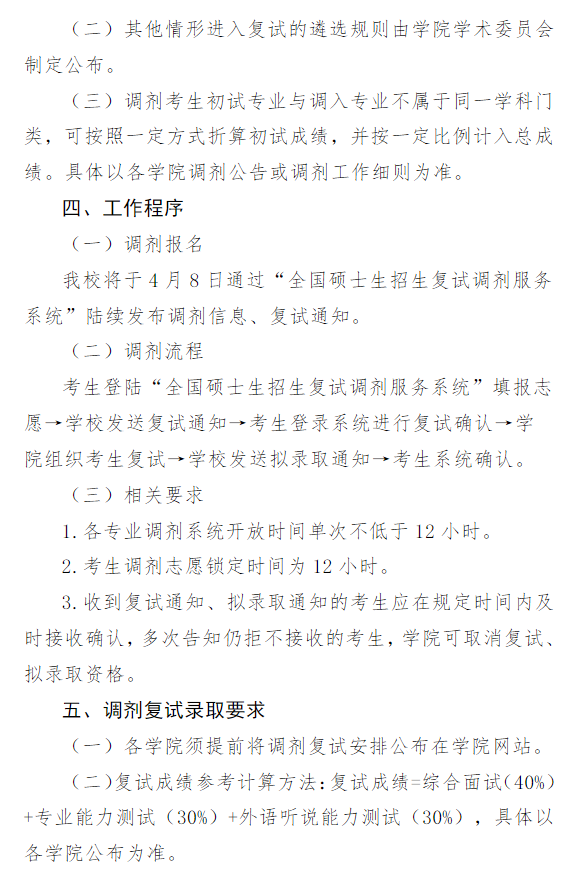 （二）其他情形进入复试的遴选规则由学院学术委员会制定公布。

（三）调剂考生初试专业与调入专业不属于同一学科门类，可按照一定方式折算初试成绩，并按一定比例计入总成绩。具体以各学院调剂公告或调剂工作细则为准。

四、工作程序

（一）调剂报名

我校将于 4 月 8 日通过“全国硕士生招生复试调剂服务系统”陆续发布调剂信息、复试通知。

（二）调剂流程

考生登陆“全国硕士生招生复试调剂服务系统”填报志愿→学校发送复试通知→考生登录系统进行复试确认→学院组织考生复试→学校发送拟录取通知→考生系统确认。

（三）相关要求

1. 各专业调剂系统开放时间单次不低于 12 小时。

2. 考生调剂志愿锁定时间为 12 小时。

3. 收到复试通知、拟录取通知的考生应在规定时间内及时接收确认，多次告知仍拒不接收的考生，学院可取消复试、拟录取资格。

五、调剂复试录取要求

（一）各学院须提前将调剂复试安排公布在学院网站。

（二）复试成绩参考计算方法：复试成绩=综合面试（40%）+专业能力测试（30%）+外语听说能力测试（30%），具体以各学院公布为准。